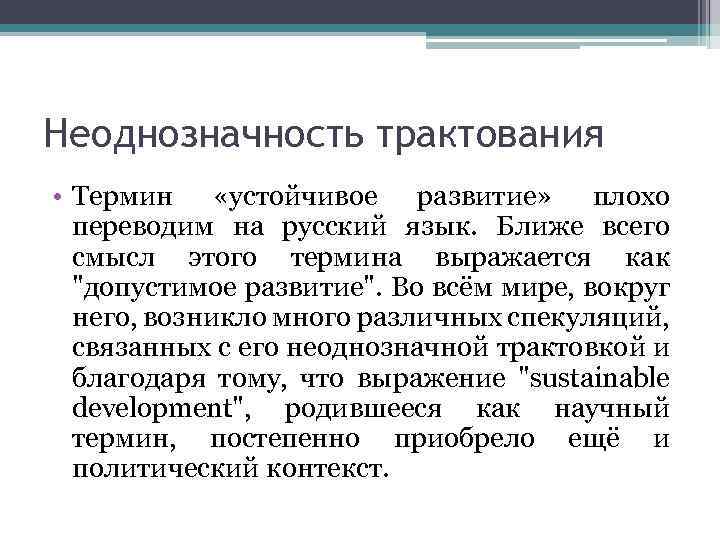 Неоднозначность трактования

• Термин «устойчивое развитие» плохо переводим на русский язык. Ближе всего смысл этого термина выражается как "допустимое развитие". Во всём мире, вокруг него, возникло много различных спекуляций, связанных с его неоднозначной трактовкой и благодаря тому, что выражение "sustainable development", родившееся как научный термин, постепенно приобрело ещё и политический контекст.